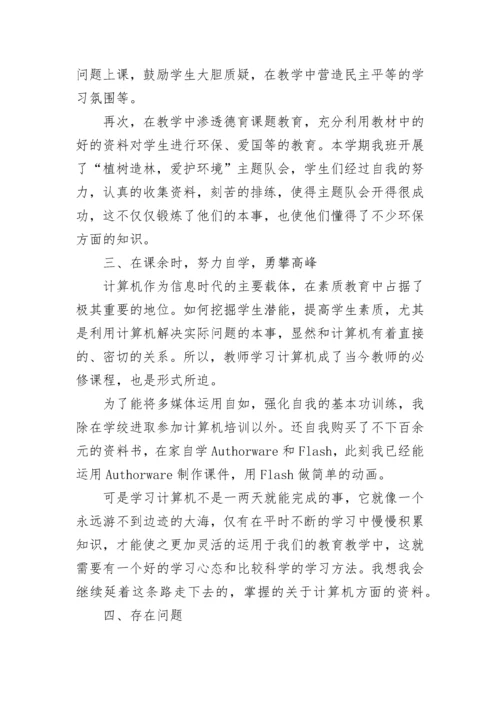 问题上课，鼓励学生大胆质疑，在教学中营造民主平等的学习氛围等。

再次，在教学中渗透德育课题教育，充分利用教材中的好的资料对学生进行环保、爱国等的教育。本学期我班开展了“植树造林，爱护环境”主题队会，学生们经过自我的努力，认真的收集资料，刻苦的排练，使得主题队会开得很成功，这不仅仅锻炼了他们的本事，也使他们懂得了不少环保方面的知识。

三、在课余时，努力自学，勇攀高峰

计算机作为信息时代的主要载体，在素质教育中占据了极其重要的地位。如何挖掘学生潜能，提高学生素质，尤其是利用计算机解决实际问题的本事，显然和计算机有着直接的、密切的关系。所以，教师学习计算机成了当今教师的必修课程，也是形式所迫。

为了能将多媒体运用自如，强化自我的基本功训练，我除在学校进取参加计算机培训以外。还自我购买了不下百余元的资料书，在家自学 Authorware 和 Flash，此刻我已经能运用 Authorware 制作课件，用 Flash 做简单的动画。

可是学习计算机不是一两天就能完成的事，它就像一个永远游不到边迹的大海，仅有在平时不断的学习中慢慢积累知识，才能使之更加灵活的运用于我们的教育教学中，这就需要有一个好的学习心态和比较科学的学习方法。我想我会继续延着这条路走下去的，掌握的关于计算机方面的资料。

四、存在问题